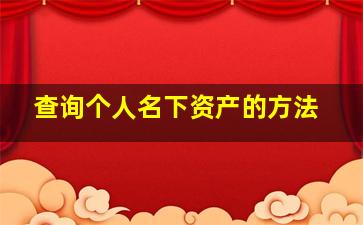 查询个人名下资产的方法